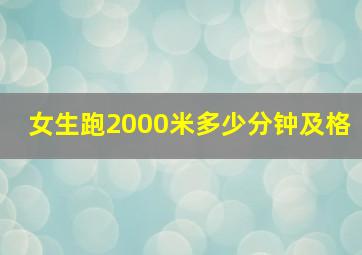 女生跑2000米多少分钟及格